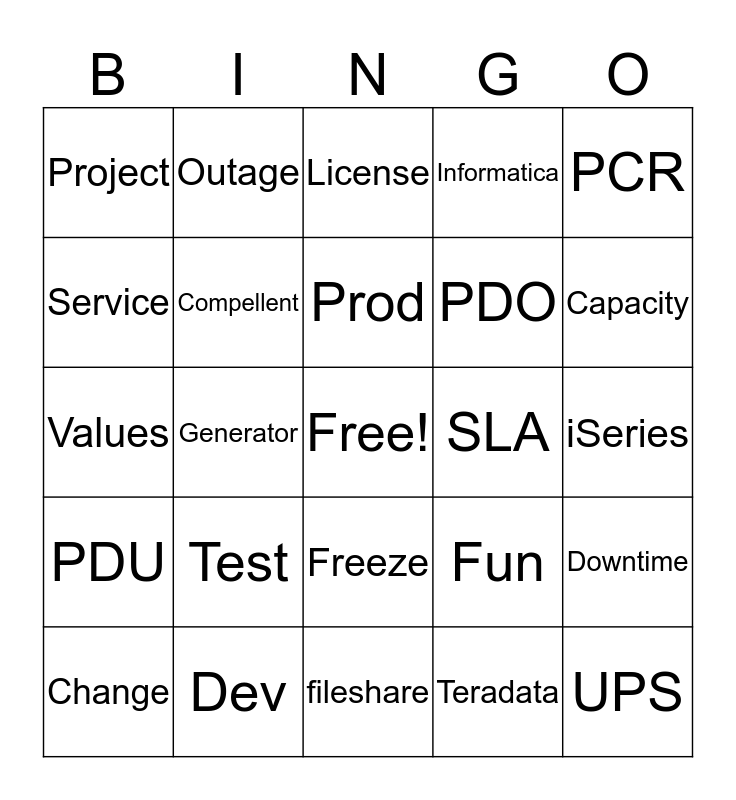 | B | I | N | G | O |
|---|---|---|---|---|
| Project | Outage | License | Informatica | PCR |
| Service | Compellent | Prod | PDO | Capacity |
| Values | Generator | Free! | SLA | iSeries |
| PDU | Test | Freeze | Fun | Downtime |
| Change | Dev | fileshare | Teradata | UPS |